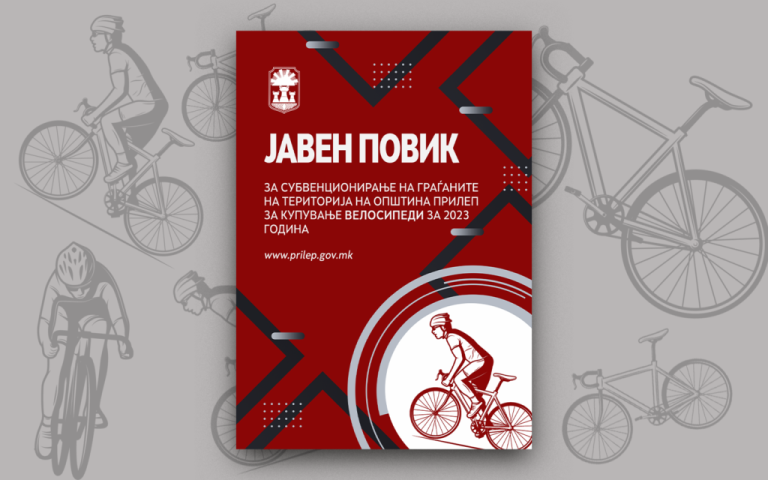 ЈАВЕН ПОВИК

ЗА СУБВЕНЦИОНИРАЊЕ НА ГРАЃАНИТЕ НА ТЕРИТОРИЈА НА ОПШТИНА ПРИЛЕП ЗА КУПУВАЊЕ ВЕЛОСИПЕДИ ЗА 2023 ГОДИНА

www.prilep.gov.mk